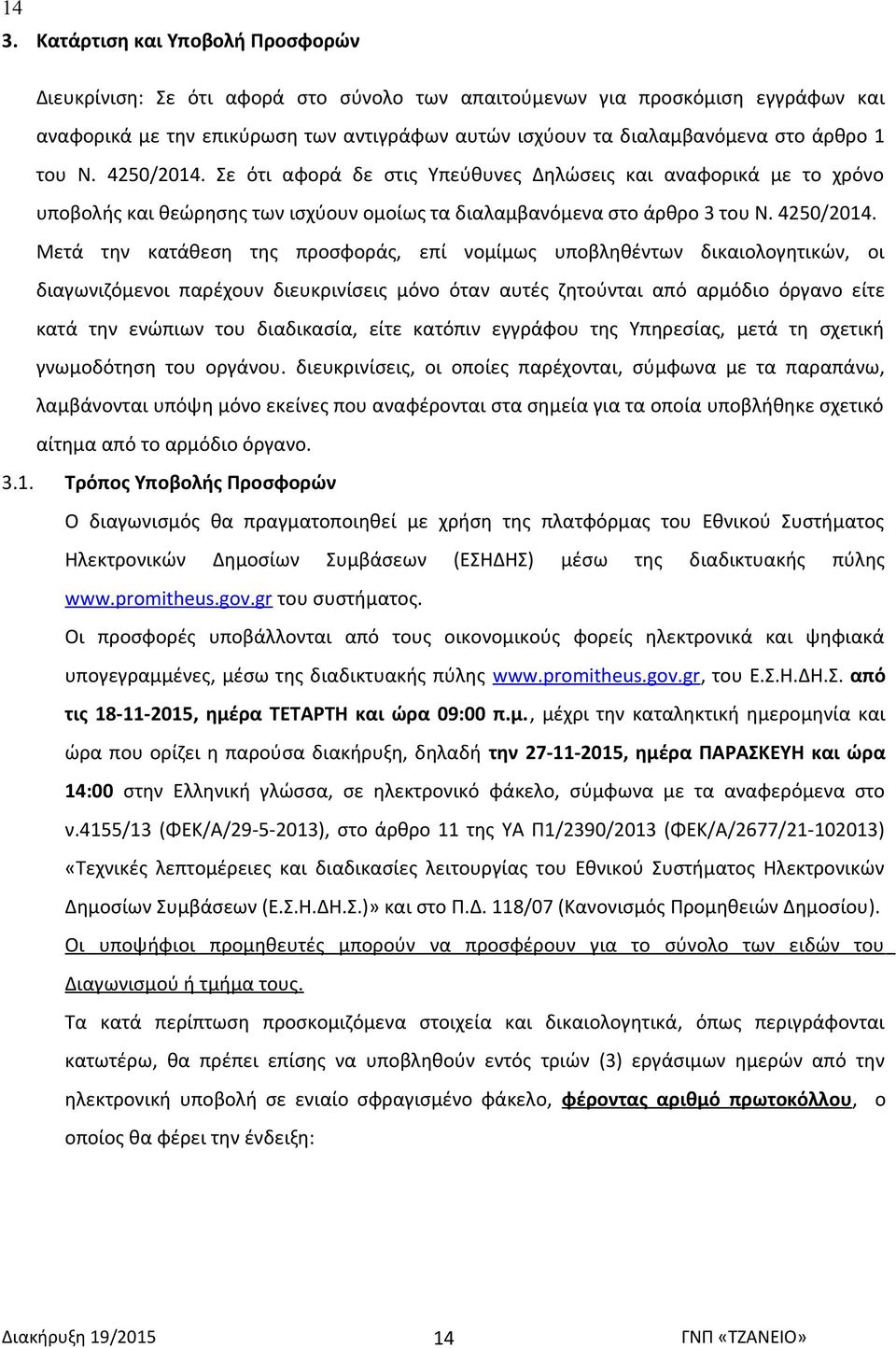 14

3. Κατάρτιση και Υποβολή Προσφορών

Διευκρίνιση: Σε ότι αφορά στο σύνολο των απαιτούμενων για προσκόμιση εγγράφων και αναφορικά με την επικύρωση των αντιγράφων αυτών ισχύουν τα διαλαμβανόμενα στο άρθρο 1 του Ν. 4250/2014. Σε ότι αφορά δε στις Υπεύθυνες Δηλώσεις και αναφορικά με το χρόνο υποβολής και θεώρησης των ισχύουν ομοίως τα διαλαμβανόμενα στο άρθρο 3 του Ν. 4250/2014. Μετά την κατάθεση της προσφοράς, επί νομίμως υποβληθέντων δικαιολογητικών, οι διαγωνιζόμενοι παρέχουν διευκρινίσεις μόνο όταν αυτές ζητούνται από αρμόδιο όργανο είτε κατά την ενώπιων του διαδικασία, είτε κατόπιν εγγράφου της Υπηρεσίας, μετά τη σχετική γνωμοδότηση του οργάνου. διευκρινίσεις, οι οποίες παρέχονται, σύμφωνα με τα παραπάνω, λαμβάνονται υπόψη μόνο εκείνες που αναφέρονται στα σημεία για τα οποία υποβλήθηκε σχετικό αίτημα από το αρμόδιο όργανο.

3.1. Τρόπος Υποβολής Προσφορών

Ο διαγωνισμός θα πραγματοποιηθεί με χρήση της πλατφόρμας του Εθνικού Συστήματος Ηλεκτρονικών Δημοσίων Συμβάσεων (ΕΣΗΔΗΣ) μέσω της διαδικτυακής πύλης www.promitheus.gov.gr του συστήματος.

Οι προσφορές υποβάλλονται από τους οικονομικούς φορείς ηλεκτρονικά και ψηφιακά υπογεγραμμένες, μέσω της διαδικτυακής πύλης www.promitheus.gov.gr, του Ε.Σ.Η.ΔΗ.Σ. από τις 18-11-2015, ημέρα ΤΕΤΑΡΤΗ και ώρα 09:00 π.μ., μέχρι την καταληκτική ημερομηνία και ώρα που ορίζει η παρούσα διακήρυξη, δηλαδή την 27-11-2015, ημέρα ΠΑΡΑΣΚΕΥΗ και ώρα 14:00 στην Ελληνική γλώσσα, σε ηλεκτρονικό φάκελο, σύμφωνα με τα αναφερόμενα στο ν.4155/13 (ΦΕΚ/Α/29-5-2013), στο άρθρο 11 της ΥΑ Π1/2390/2013 (ΦΕΚ/Α/2677/21-102013) «Τεχνικές λεπτομέρειες και διαδικασίες λειτουργίας του Εθνικού Συστήματος Ηλεκτρονικών Δημοσίων Συμβάσεων (Ε.Σ.Η.ΔΗ.Σ.)» και στο Π.Δ. 118/07 (Κανονισμός Προμηθειών Δημοσίου).

Οι υποψήφιοι προμηθευτές μπορούν να προσφέρουν για το σύνολο των ειδών του Διαγωνισμού ή τμήμα τους.

Τα κατά περίπτωση προσκομιζόμενα στοιχεία και δικαιολογητικά, όπως περιγράφονται κατωτέρω, θα πρέπει επίσης να υποβληθούν εντός τριών (3) εργάσιμων ημερών από την ηλεκτρονική υποβολή σε ενιαίο σφραγισμένο φάκελο, φέροντας αριθμό πρωτοκόλλου, ο οποίος θα φέρει την ένδειξη:

Διακήρυξη 19/2015 14 ΓΝΠ «ΤΖΑΝΕΙΟ»